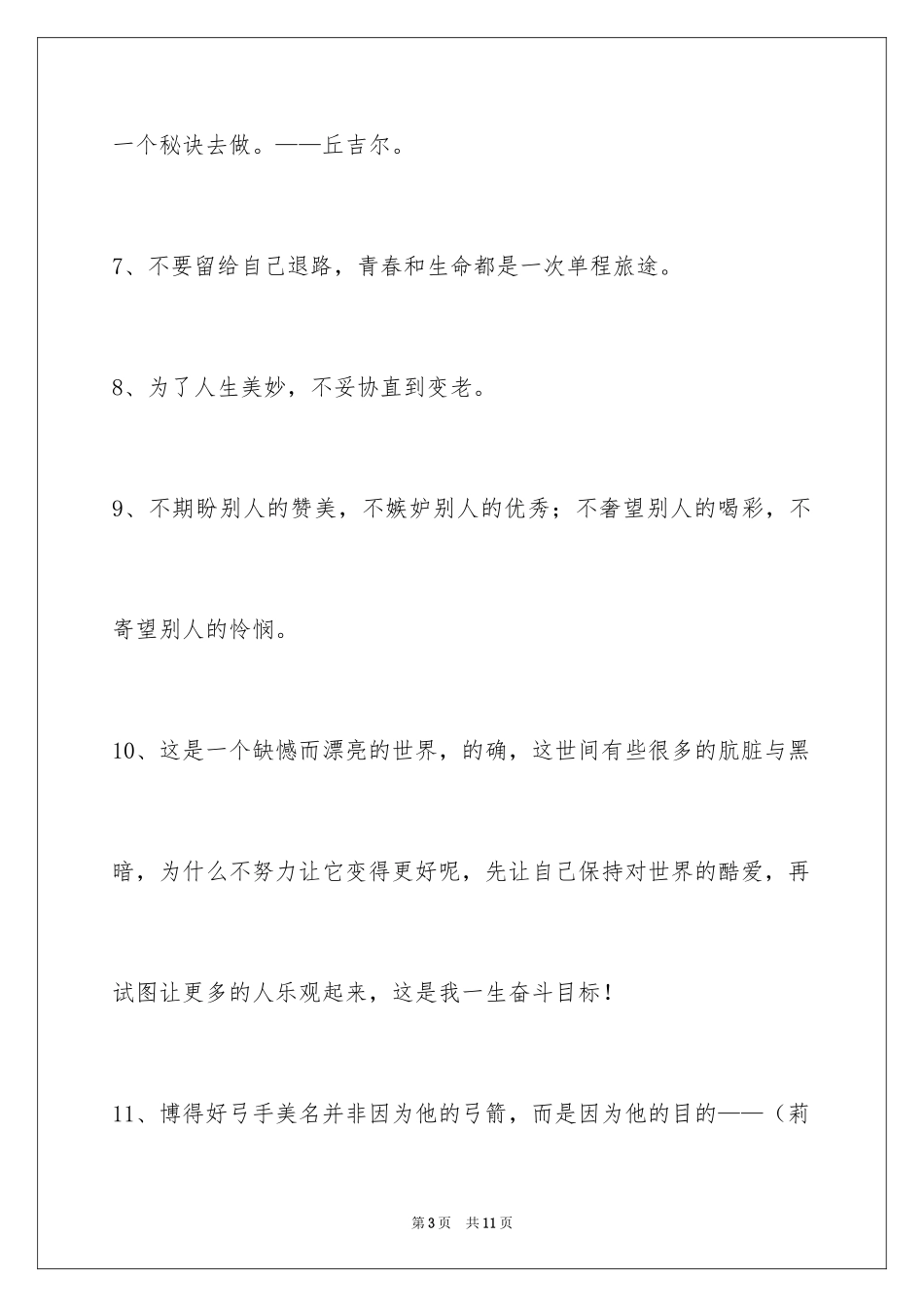 一个秘诀去做。——丘吉尔。

7、不要留给自己退路，青春和生命都是一次单程旅途。

8、为了人生美妙，不妥协直到变老。

9、不期盼别人的赞美，不嫉妒别人的优秀；不奢望别人的喝彩，不寄望别人的怜悯。

10、这是一个缺憾而漂亮的世界，的确，这世间有些很多的肮脏与黑暗，为什么不努力让它变得更好呢，先让自己保持对世界的酷爱，再试图让更多的人乐观起来，这是我一生奋斗目标！

11、博得好弓手美名并非因为他的弓箭，而是因为他的目的——（莉

第3页　共11页